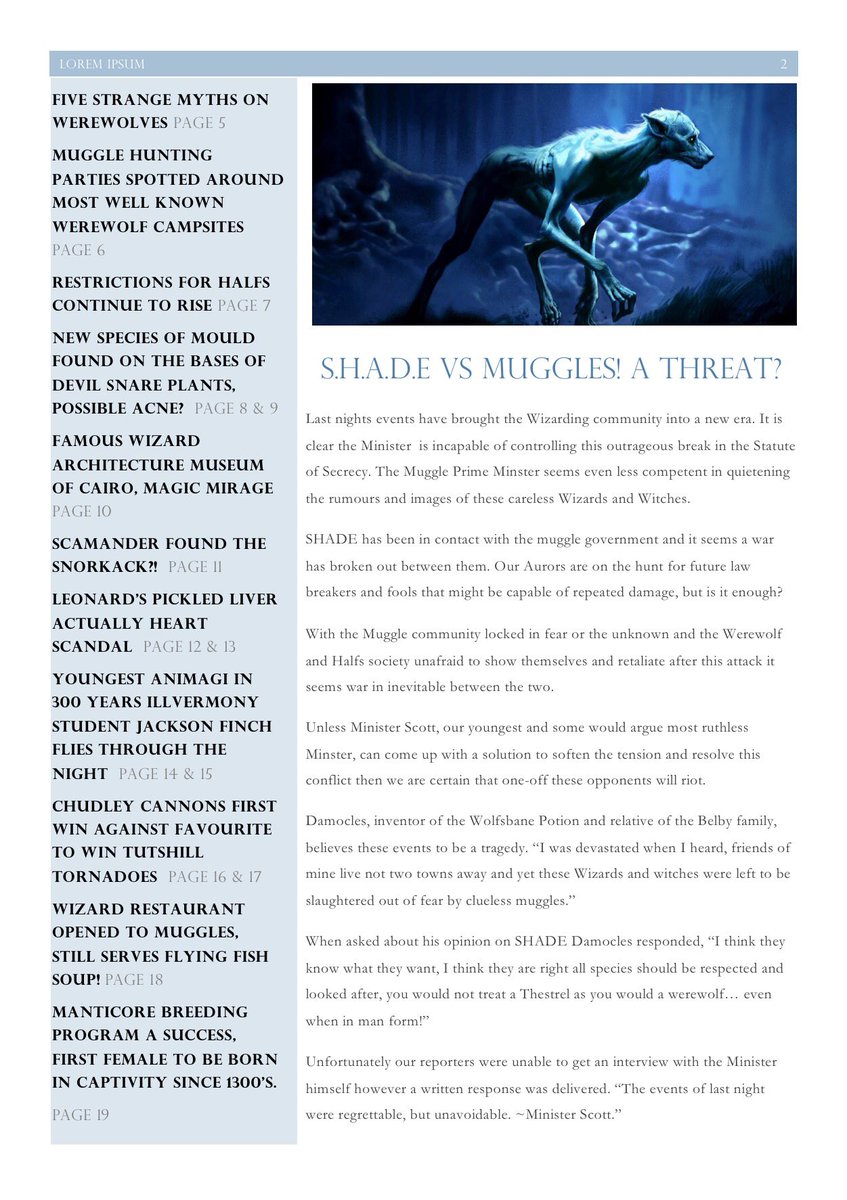 LOREM IPSUM 2

FIVE STRANGE MYTHS ON WEREWOLVES PAGE 5

MUGGLE HUNTING PARTIES SPOTTED AROUND MOST WELL KNOWN WEREWOLF CAMPSITES PAGE 6

RESTRICTIONS FOR HALFS CONTINUE TO RISE PAGE 7

NEW SPECIES OF MOULD FOUND ON THE BASES OF DEVIL SNARE PLANTS, POSSIBLE ACNE? PAGE 8 & 9

FAMOUS WIZARD ARCHITECTURE MUSEUM OF CAIRO, MAGIC MIRAGE PAGE 10

SCAMANDER FOUND THE SNORKACK?! PAGE 11

LEONARD'S PICKLED LIVER ACTUALLY HEART SCANDAL PAGE 12 & 13

YOUNGEST ANIMAGI IN 300 YEARS ILLVERMONY STUDENT JACKSON FINCH FLIES THROUGH THE NIGHT PAGE 14 & 15

CHUDLEY CANNONS FIRST WIN AGAINST FAVOURITE TO WIN TUTSHILL TORNADOES PAGE 16 & 17

WIZARD RESTAURANT OPENED TO MUGGLES, STILL SERVES FLYING FISH SOUP! PAGE 18

MANTICORE BREEDING PROGRAM A SUCCESS, FIRST FEMALE TO BE BORN IN CAPTIVITY SINCE 1300'S.

PAGE 19

S.H.A.D.E VS MUGGLES! A THREAT?

Last nights events have brought the Wizarding community into a new era. It is clear the Minister is incapable of controlling this outrageous break in the Statute of Secrecy. The Muggle Prime Minster seems even less competent in quietening the rumours and images of these careless Wizards and Witches.

SHADE has been in contact with the muggle government and it seems a war has broken out between them. Our Aurors are on the hunt for future law breakers and fools that might be capable of repeated damage, but is it enough?

With the Muggle community locked in fear or the unknown and the Werewolf and Halfs society unafraid to show themselves and retaliate after this attack it seems war in inevitable between the two.

Unless Minister Scott, our youngest and some would argue most ruthless Minster, can come up with a solution to soften the tension and resolve this conflict then we are certain that one-off these opponents will riot.

Damocles, inventor of the Wolfsbane Potion and relative of the Belby family, believes these events to be a tragedy. "I was devastated when I heard, friends of mine live not two towns away and yet these Wizards and witches were left to be slaughtered out of fear by clueless muggles."

When asked about his opinion on SHADE Damocles responded, "I think they know what they want, I think they are right all species should be respected and looked after, you would not treat a Thestrel as you would a werewolf… even when in man form!"

Unfortunately our reporters were unable to get an interview with the Minister himself however a written response was delivered. "The events of last night were regrettable, but unavoidable. ~Minister Scott."